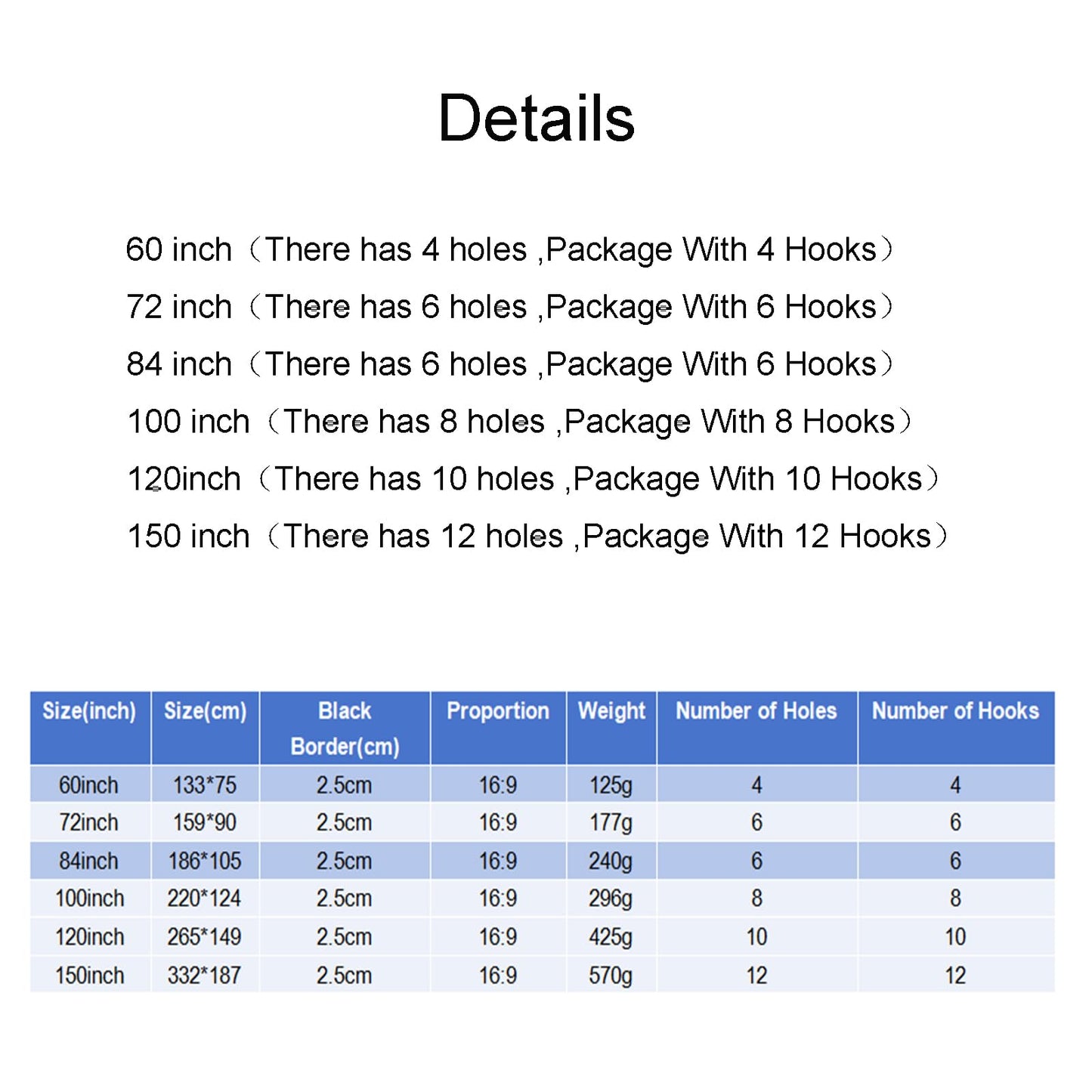 Details

60 inch（There has 4 holes ,Package With 4 Hooks）

72 inch（There has 6 holes ,Package With 6 Hooks）

84 inch（There has 6 holes ,Package With 6 Hooks）

100 inch（There has 8 holes ,Package With 8 Hooks）

120inch（There has 10 holes ,Package With 10 Hooks）

150 inch（There has 12 holes ,Package With 12 Hooks）

| Size(inch) | Size(cm) | Black Border(cm) | Proportion | Weight | Number of Holes | Number of Hooks |
|---|---|---|---|---|---|---|
| 60inch | 133*75 | 2.5cm | 16:9 | 125g | 4 | 4 |
| 72inch | 159*90 | 2.5cm | 16:9 | 177g | 6 | 6 |
| 84inch | 186*105 | 2.5cm | 16:9 | 240g | 6 | 6 |
| 100inch | 220*124 | 2.5cm | 16:9 | 296g | 8 | 8 |
| 120inch | 265*149 | 2.5cm | 16:9 | 425g | 10 | 10 |
| 150inch | 332*187 | 2.5cm | 16:9 | 570g | 12 | 12 |